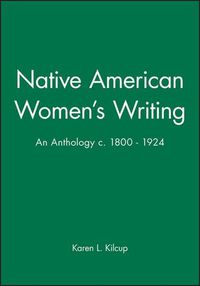 Native American Women's Writing

An Anthology c. 1800 - 1924

Karen L. Kilcup